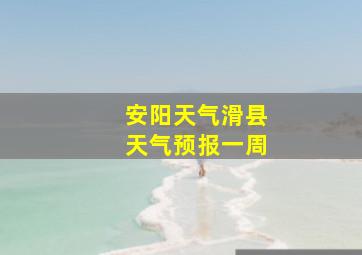 安阳天气滑县
天气预报一周